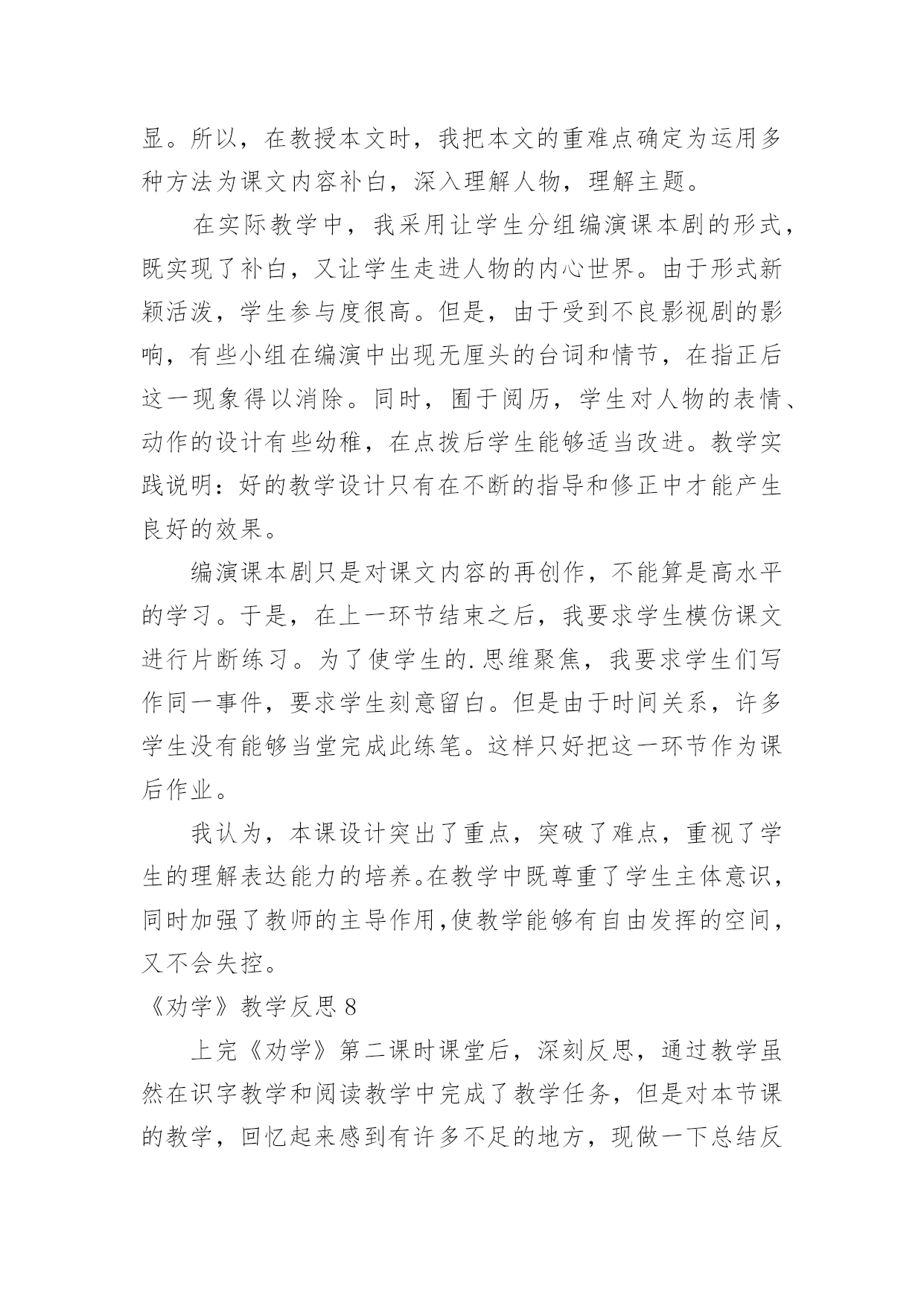 显。所以，在教授本文时，我把本文的重难点确定为运用多种方法为课文内容补白，深入理解人物，理解主题。

在实际教学中，我采用让学生分组编演课本剧的形式，既实现了补白，又让学生走进人物的内心世界。由于形式新颖活泼，学生参与度很高。但是，由于受到不良影视剧的影响，有些小组在编演中出现无厘头的台词和情节，在指正后这一现象得以消除。同时，囿于阅历，学生对人物的表情、动作的设计有些幼稚，在点拨后学生能够适当改进。教学实践说明：好的教学设计只有在不断的指导和修正中才能产生良好的效果。

编演课本剧只是对课文内容的再创作，不能算是高水平的学习。于是，在上一环节结束之后，我要求学生模仿课文进行片断练习。为了使学生的.思维聚焦，我要求学生们写作同一事件，要求学生刻意留白。但是由于时间关系，许多学生没有能够当堂完成此练笔。这样只好把这一环节作为课后作业。

我认为，本课设计突出了重点，突破了难点，重视了学生的理解表达能力的培养。在教学中既尊重了学生主体意识，同时加强了教师的主导作用，使教学能够有自由发挥的空间，又不会失控。

《劝学》教学反思 8

上完《劝学》第二课时课堂后，深刻反思，通过教学虽然在识字教学和阅读教学中完成了教学任务，但是对本节课的教学，回忆起来感到有许多不足的地方，现做一下总结反